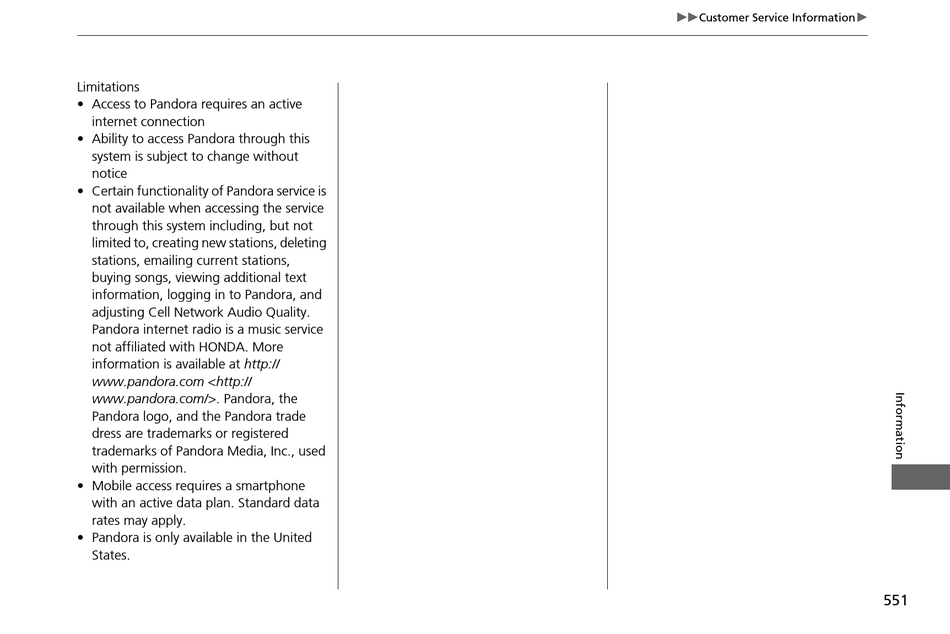 ▶▶Customer Service Information▶

Limitations
• Access to Pandora requires an active internet connection
• Ability to access Pandora through this system is subject to change without notice
• Certain functionality of Pandora service is not available when accessing the service through this system including, but not limited to, creating new stations, deleting stations, emailing current stations, buying songs, viewing additional text information, logging in to Pandora, and adjusting Cell Network Audio Quality. Pandora internet radio is a music service not affiliated with HONDA. More information is available at http://www.pandora.com <http://www.pandora.com/>. Pandora, the Pandora logo, and the Pandora trade dress are trademarks or registered trademarks of Pandora Media, Inc., used with permission.
• Mobile access requires a smartphone with an active data plan. Standard data rates may apply.
• Pandora is only available in the United States.

Information

551